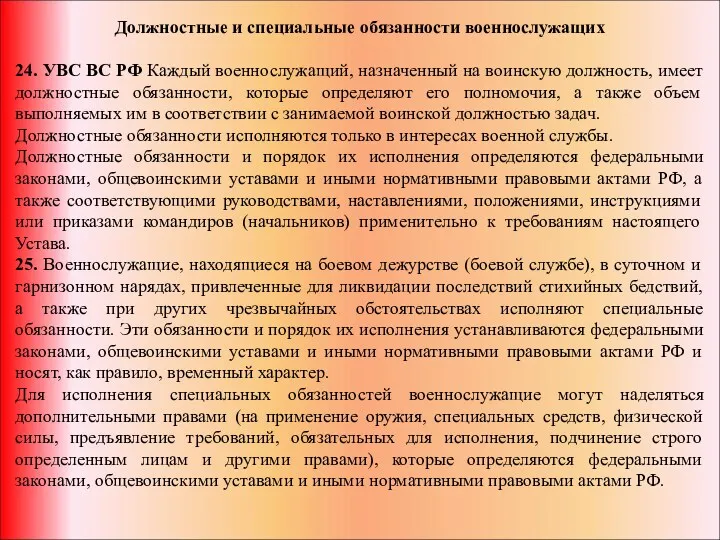 Должностные и специальные обязанности военнослужащих

24. УВС ВС РФ Каждый военнослужащий, назначенный на воинскую должность, имеет должностные обязанности, которые определяют его полномочия, а также объем выполняемых им в соответствии с занимаемой воинской должностью задач.
Должностные обязанности исполняются только в интересах военной службы.
Должностные обязанности и порядок их исполнения определяются федеральными законами, общевоинскими уставами и иными нормативными правовыми актами РФ, а также соответствующими руководствами, наставлениями, положениями, инструкциями или приказами командиров (начальников) применительно к требованиям настоящего Устава.
25. Военнослужащие, находящиеся на боевом дежурстве (боевой службе), в суточном и гарнизонном нарядах, привлеченные для ликвидации последствий стихийных бедствий, а также при других чрезвычайных обстоятельствах исполняют специальные обязанности. Эти обязанности и порядок их исполнения устанавливаются федеральными законами, общевоинскими уставами и иными нормативными правовыми актами РФ и носят, как правило, временный характер.
Для исполнения специальных обязанностей военнослужащие могут наделяться дополнительными правами (на применение оружия, специальных средств, физической силы, предъявление требований, обязательных для исполнения, подчинение строго определенным лицам и другими правами), которые определяются федеральными законами, общевоинскими уставами и иными нормативными правовыми актами РФ.